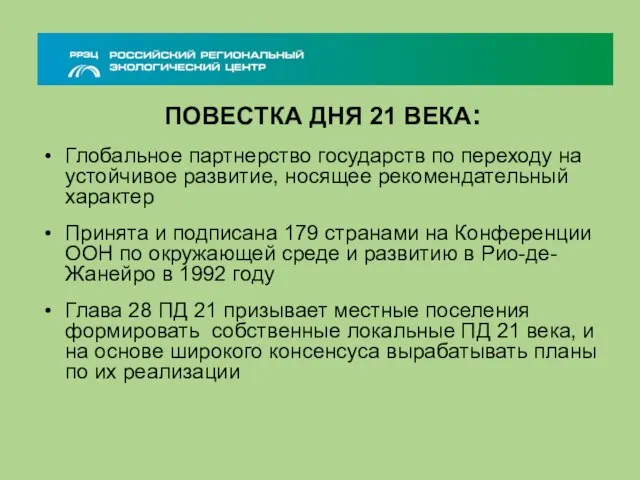 РРЭЦ РОССИЙСКИЙ РЕГИОНАЛЬНЫЙ ЭКОЛОГИЧЕСКИЙ ЦЕНТР

ПОВЕСТКА ДНЯ 21 ВЕКА:

• Глобальное партнерство государств по переходу на устойчивое развитие, носящее рекомендательный характер

• Принята и подписана 179 странами на Конференции ООН по окружающей среде и развитию в Рио-де-Жанейро в 1992 году

• Глава 28 ПД 21 призывает местные поселения формировать собственные локальные ПД 21 века, и на основе широкого консенсуса вырабатывать планы по их реализации